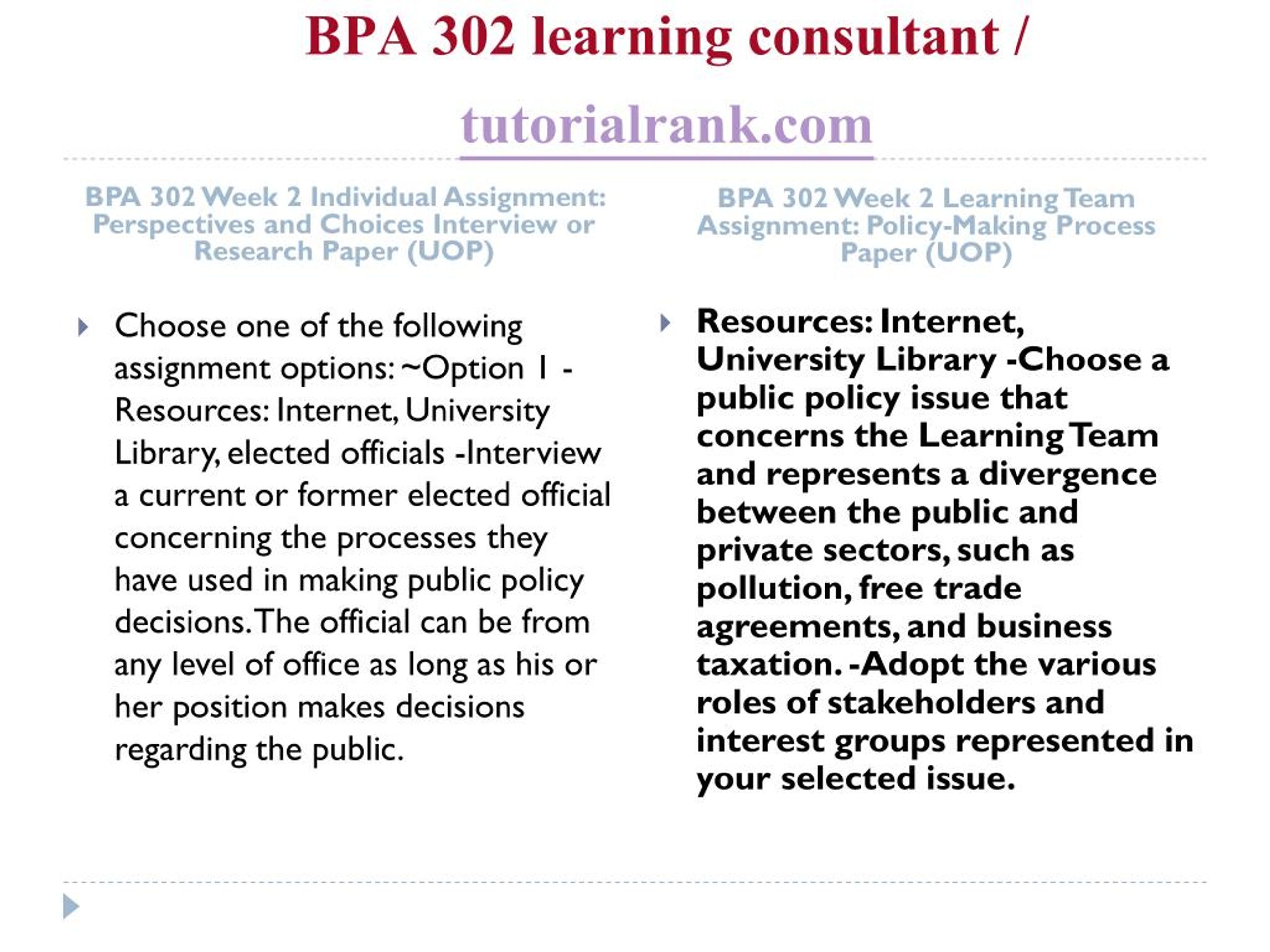 BPA 302 learning consultant /

tutorialrank.com

BPA 302 Week 2 Individual Assignment: Perspectives and Choices Interview or Research Paper (UOP)

Choose one of the following assignment options: ~Option 1 - Resources: Internet, University Library, elected officials -Interview a current or former elected official concerning the processes they have used in making public policy decisions. The official can be from any level of office as long as his or her position makes decisions regarding the public.

BPA 302 Week 2 Learning Team Assignment: Policy-Making Process Paper (UOP)

Resources: Internet, University Library -Choose a public policy issue that concerns the Learning Team and represents a divergence between the public and private sectors, such as pollution, free trade agreements, and business taxation. -Adopt the various roles of stakeholders and interest groups represented in your selected issue.